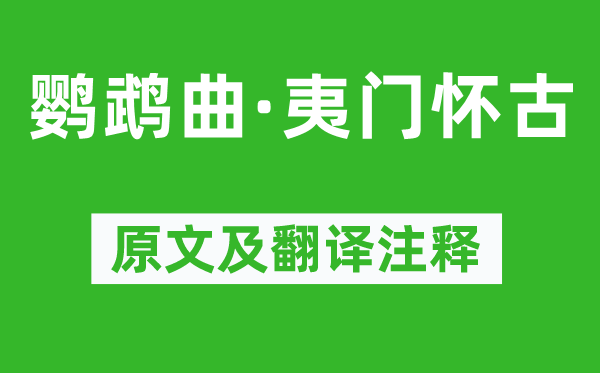 鹦鹉曲·夷门怀古

原文及翻译注释